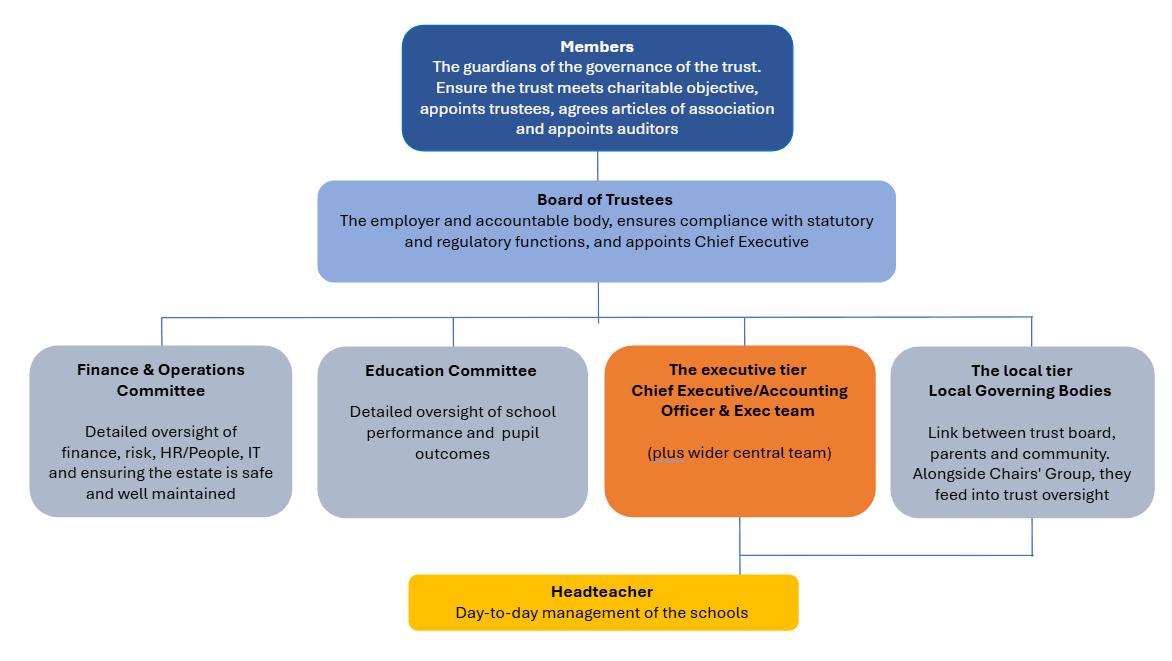 Members
The guardians of the governance of the trust. Ensure the trust meets charitable objective, appoints trustees, agrees articles of association and appoints auditors

Board of Trustees
The employer and accountable body, ensures compliance with statutory and regulatory functions, and appoints Chief Executive

Finance & Operations Committee

Detailed oversight of finance, risk, HR/People, IT and ensuring the estate is safe and well maintained

Education Committee

Detailed oversight of school performance and pupil outcomes

The executive tier
Chief Executive/Accounting Officer & Exec team

(plus wider central team)

The local tier
Local Governing Bodies

Link between trust board, parents and community. Alongside Chairs' Group, they feed into trust oversight

Headteacher
Day-to-day management of the schools